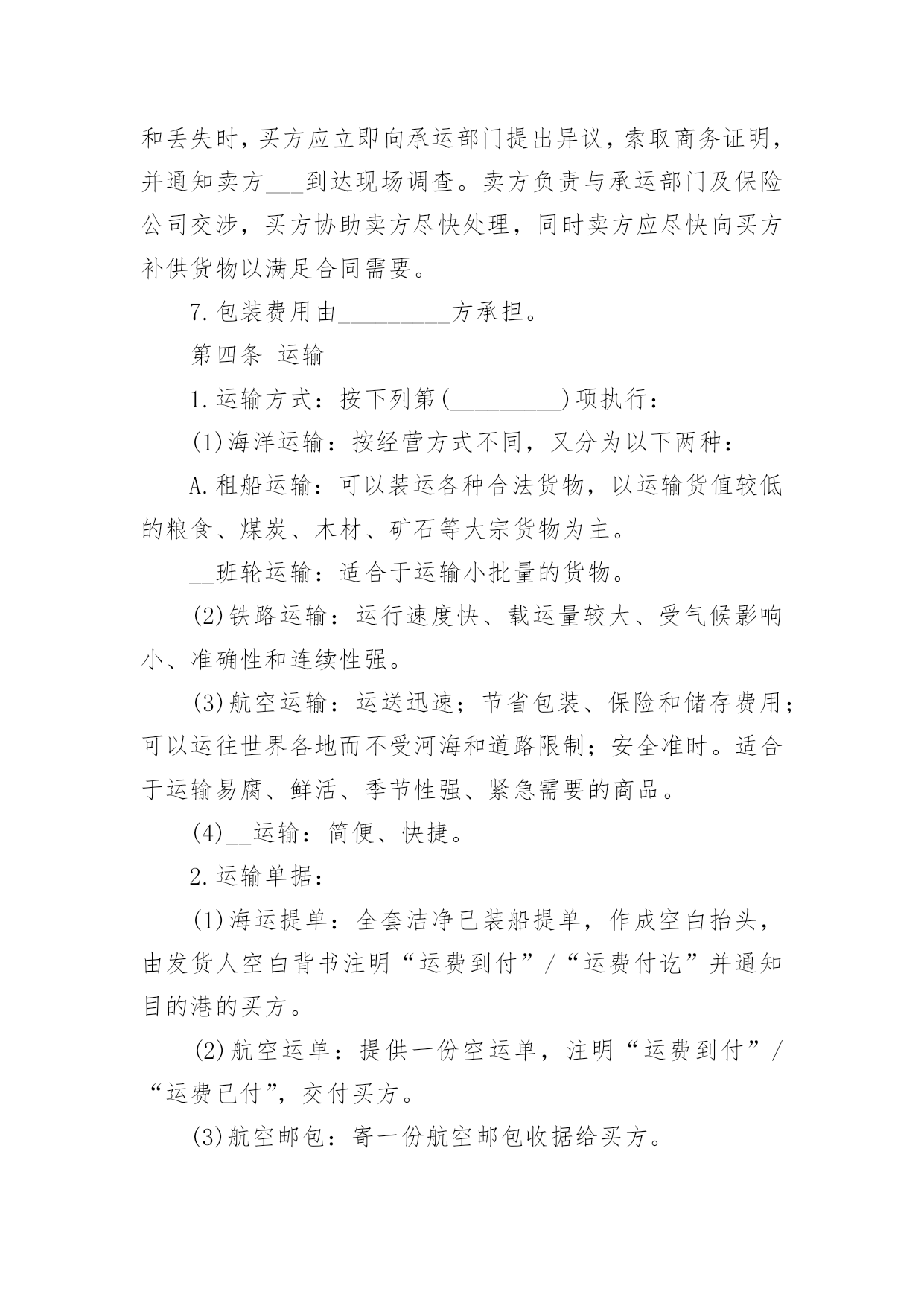 和丢失时，买方应立即向承运部门提出异议，索取商务证明，并通知卖方___到达现场调查。卖方负责与承运部门及保险公司交涉，买方协助卖方尽快处理，同时卖方应尽快向买方补供货物以满足合同需要。

7.包装费用由_________方承担。

第四条 运输

1.运输方式：按下列第(_________)项执行：

(1)海洋运输：按经营方式不同，又分为以下两种：

A.租船运输：可以装运各种合法货物，以运输货值较低的粮食、煤炭、木材、矿石等大宗货物为主。

__班轮运输：适合于运输小批量的货物。

(2)铁路运输：运行速度快、载运量较大、受气候影响小、准确性和连续性强。

(3)航空运输：运送迅速；节省包装、保险和储存费用；可以运往世界各地而不受河海和道路限制；安全准时。适合于运输易腐、鲜活、季节性强、紧急需要的商品。

(4)__运输：简便、快捷。

2.运输单据：

(1)海运提单：全套洁净已装船提单，作成空白抬头，由发货人空白背书注明“运费到付”/“运费付讫”并通知目的港的买方。

(2)航空运单：提供一份空运单，注明“运费到付”/“运费已付”，交付买方。

(3)航空邮包：寄一份航空邮包收据给买方。